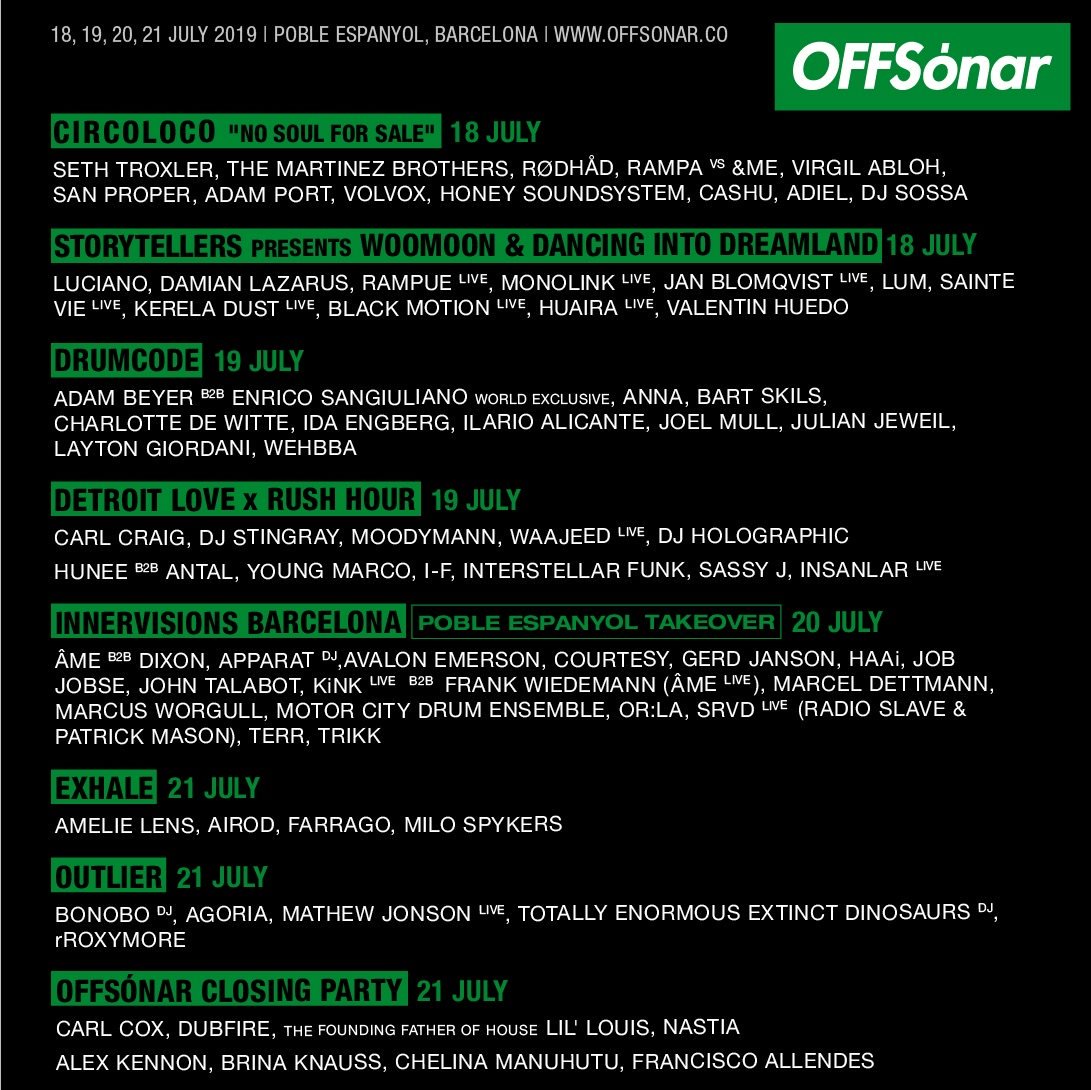 18, 19, 20, 21 JULY 2019 | POBLE ESPANYOL, BARCELONA | WWW.OFFSONAR.CO

OFFSónar

CIRCOLOCO "NO SOUL FOR SALE" 18 JULY

SETH TROXLER, THE MARTINEZ BROTHERS, RØDHÅD, RAMPA VS &ME, VIRGIL ABLOH, SAN PROPER, ADAM PORT, VOLVOX, HONEY SOUNDSYSTEM, CASHU, ADIEL, DJ SOSSA

STORYTELLERS PRESENTS WOOMOON & DANCING INTO DREAMLAND 18 JULY

LUCIANO, DAMIAN LAZARUS, RAMPUE LIVE, MONOLINK LIVE, JAN BLOMQVIST LIVE, LUM, SAINTE VIE LIVE, KERELA DUST LIVE, BLACK MOTION LIVE, HUAIRA LIVE, VALENTIN HUEDO

DRUMCODE 19 JULY

ADAM BEYER B2B ENRICO SANGIULIANO WORLD EXCLUSIVE, ANNA, BART SKILS, CHARLOTTE DE WITTE, IDA ENGBERG, ILARIO ALICANTE, JOEL MULL, JULIAN JEWEIL, LAYTON GIORDANI, WEHBBA

DETROIT LOVE x RUSH HOUR 19 JULY

CARL CRAIG, DJ STINGRAY, MOODYMANN, WAAJEED LIVE, DJ HOLOGRAPHIC

HUNEE B2B ANTAL, YOUNG MARCO, I-F, INTERSTELLAR FUNK, SASSY J, INSANLAR LIVE

INNERVISIONS BARCELONA POBLE ESPANYOL TAKEOVER 20 JULY

ÂME B2B DIXON, APPARAT DJ,AVALON EMERSON, COURTESY, GERD JANSON, HAAi, JOB JOBSE, JOHN TALABOT, KiNK LIVE B2B FRANK WIEDEMANN (ÂME LIVE), MARCEL DETTMANN, MARCUS WORGULL, MOTOR CITY DRUM ENSEMBLE, OR:LA, SRVD LIVE (RADIO SLAVE & PATRICK MASON), TERR, TRIKK

EXHALE 21 JULY

AMELIE LENS, AIROD, FARRAGO, MILO SPYKERS

OUTLIER 21 JULY

BONOBO DJ, AGORIA, MATHEW JONSON LIVE, TOTALLY ENORMOUS EXTINCT DINOSAURS DJ, rROXYMORE

OFFSÓNAR CLOSING PARTY 21 JULY

CARL COX, DUBFIRE, THE FOUNDING FATHER OF HOUSE LIL' LOUIS, NASTIA

ALEX KENNON, BRINA KNAUSS, CHELINA MANUHUTU, FRANCISCO ALLENDES